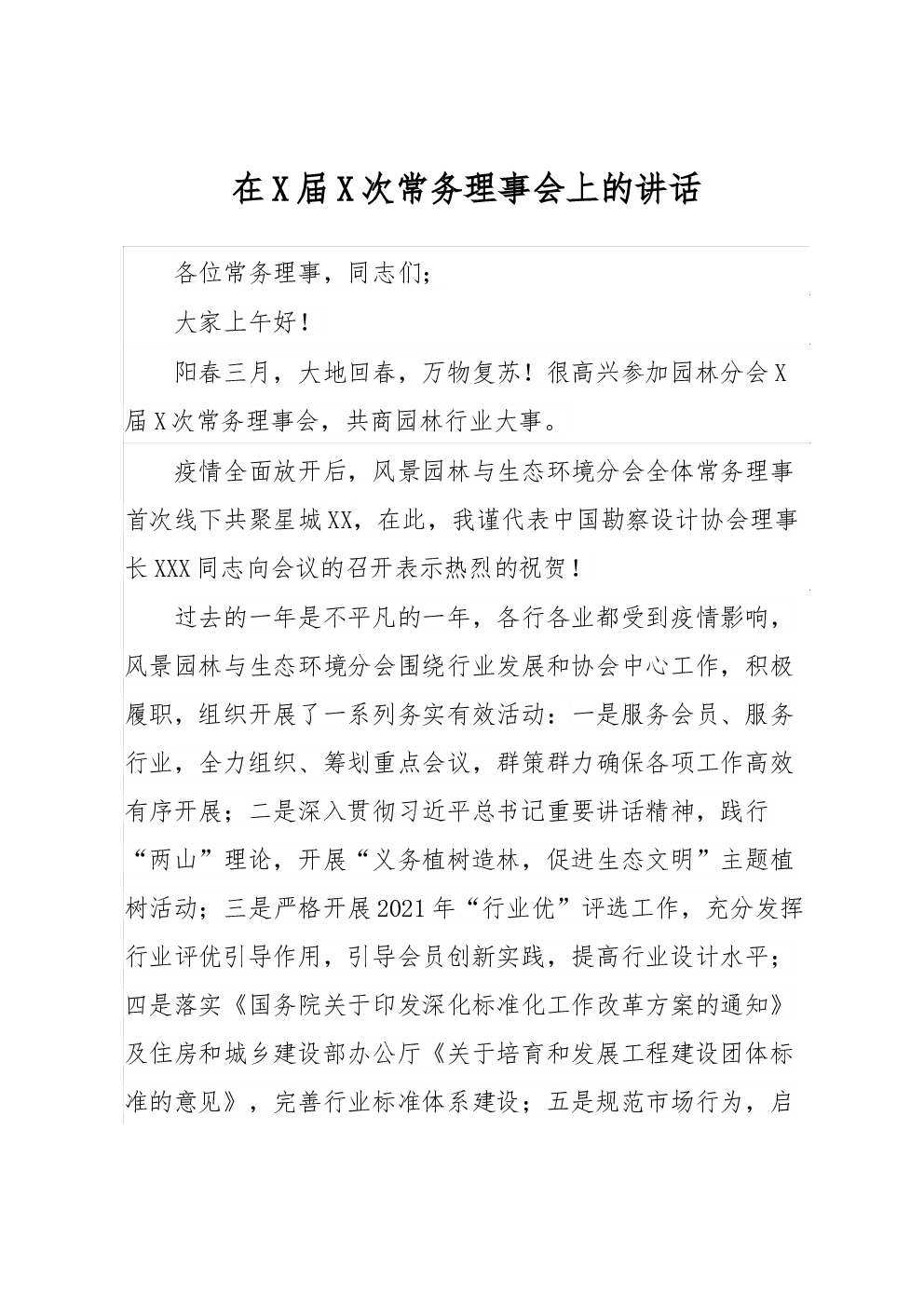 在X届X次常务理事会上的讲话

各位常务理事，同志们;

大家上午好！

阳春三月，大地回春，万物复苏！很高兴参加园林分会X届X次常务理事会，共商园林行业大事。

疫情全面放开后，风景园林与生态环境分会全体常务理事首次线下共聚星城XX，在此，我谨代表中国勘察设计协会理事长XXX同志向会议的召开表示热烈的祝贺！

过去的一年是不平凡的一年，各行各业都受到疫情影响，风景园林与生态环境分会围绕行业发展和协会中心工作，积极履职，组织开展了一系列务实有效活动：一是服务会员、服务行业，全力组织、筹划重点会议，群策群力确保各项工作高效有序开展；二是深入贯彻习近平总书记重要讲话精神，践行“两山”理论，开展“义务植树造林，促进生态文明”主题植树活动；三是严格开展2021年“行业优”评选工作，充分发挥行业评优引导作用，引导会员创新实践，提高行业设计水平；四是落实《国务院关于印发深化标准化工作改革方案的通知》及住房和城乡建设部办公厅《关于培育和发展工程建设团体标准的意见》，完善行业标准体系建设；五是规范市场行为，启